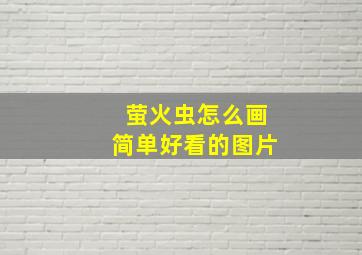 萤火虫怎么画
简单好看的图片